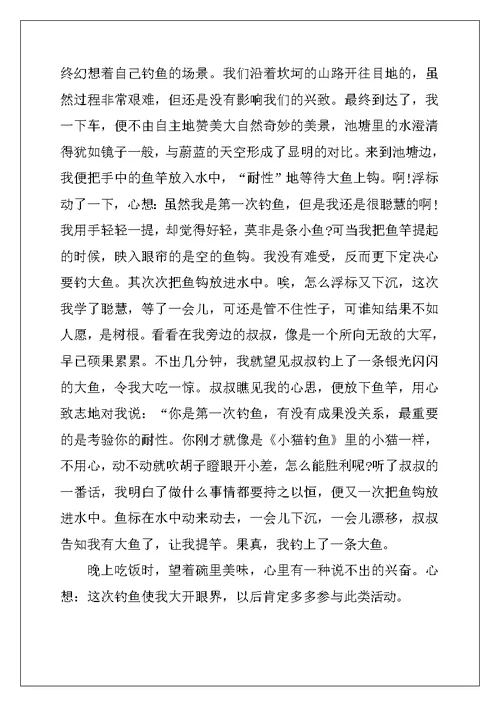 终幻想着自己钓鱼的场景。我们沿着坎坷的山路开往目地的，虽然过程非常艰难，但还是没有影响我们的兴致。最终到达了，我一下车，便不由自主地赞美大自然奇妙的美景，池塘里的水澄清得犹如镜子一般，与蔚蓝的天空形成了显明的对比。来到池塘边，我便把手中的鱼竿放入水中，“耐性”地等待大鱼上钩。啊!浮标动了一下，心想：虽然我是第一次钓鱼，但是我还是很聪慧的啊!我用手轻轻一提，却觉得好轻，莫非是条小鱼?可当我把鱼竿提起的时候，映入眼帘的是空的鱼钩。我没有难受，反而更下定决心要钓大鱼。其次次把鱼钩放进水中。唉，怎么浮标又下沉，这次我学了聪慧，等了一会儿，可还是管不住性子，可谁知结果不如人愿，是树根。看看在我旁边的叔叔，像是一个所向无敌的大军，早已硕果累累。不出几分钟，我就望见叔叔钓上了一条银光闪闪的大鱼，令我大吃一惊。叔叔瞧见我的心思，便放下鱼竿，用心致志地对我说：“你是第一次钓鱼，有没有成果没关系，最重要的是考验你的耐性。你刚才就像是《小猫钓鱼》里的小猫一样，不用心，动不动就吹胡子瞪眼开小差，怎么能胜利呢?听了叔叔的一番话，我明白了做什么事情都要持之以恒，便又一次把鱼钩放进水中。鱼标在水中动来动去，一会儿下沉，一会儿漂移，叔叔告知我有大鱼了，让我提竿。果真，我钓上了一条大鱼。

晚上吃饭时，望着碗里美味，心里有一种说不出的兴奋。心想：这次钓鱼使我大开眼界，以后肯定多多参与此类活动。